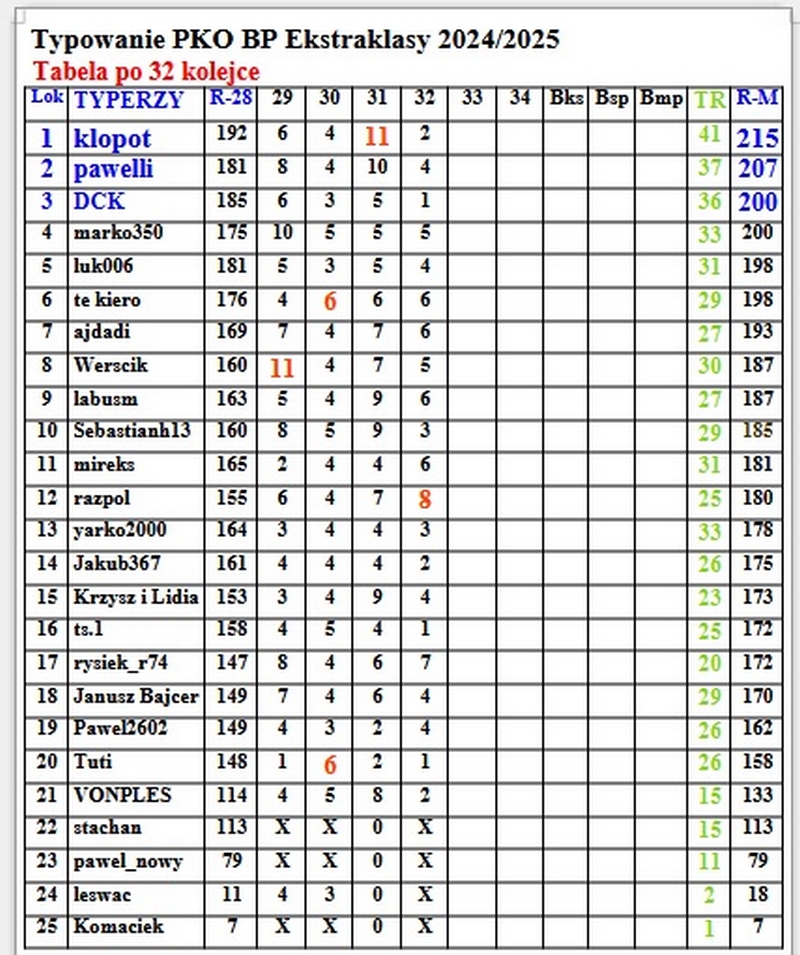 Typowanie PKO BP Ekstraklasy 2024/2025
Tabela po 32 kolejce

| Lok | TYPERZY | R-28 | 29 | 30 | 31 | 32 | 33 | 34 | Bks | Bsp | Bmp | TR | R-M |
|---|---|---|---|---|---|---|---|---|---|---|---|---|---|
| 1 | klopot | 192 | 6 | 4 | 11 | 2 | | | | | | 41 | 215 |
| 2 | pawelli | 181 | 8 | 4 | 10 | 4 | | | | | | 37 | 207 |
| 3 | DCK | 185 | 6 | 3 | 5 | 1 | | | | | | 36 | 200 |
| 4 | marko350 | 175 | 10 | 5 | 5 | 5 | | | | | | 33 | 200 |
| 5 | luk006 | 181 | 5 | 3 | 5 | 4 | | | | | | 31 | 198 |
| 6 | te kiero | 176 | 4 | 6 | 6 | 6 | | | | | | 29 | 198 |
| 7 | ajdadi | 169 | 7 | 4 | 7 | 6 | | | | | | 27 | 193 |
| 8 | Werscik | 160 | 11 | 4 | 7 | 5 | | | | | | 30 | 187 |
| 9 | labusm | 163 | 5 | 4 | 9 | 6 | | | | | | 27 | 187 |
| 10 | Sebastianh13 | 160 | 8 | 5 | 9 | 3 | | | | | | 29 | 185 |
| 11 | mireks | 165 | 2 | 4 | 4 | 6 | | | | | | 31 | 181 |
| 12 | razpol | 155 | 6 | 4 | 7 | 8 | | | | | | 25 | 180 |
| 13 | yarko2000 | 164 | 3 | 4 | 4 | 3 | | | | | | 33 | 178 |
| 14 | Jakub367 | 161 | 4 | 4 | 4 | 2 | | | | | | 26 | 175 |
| 15 | Krzysz i Lidia | 153 | 3 | 4 | 9 | 4 | | | | | | 23 | 173 |
| 16 | ts.1 | 158 | 4 | 5 | 4 | 1 | | | | | | 25 | 172 |
| 17 | rysiek_r74 | 147 | 8 | 4 | 6 | 7 | | | | | | 20 | 172 |
| 18 | Janusz Bajcer | 149 | 7 | 4 | 6 | 4 | | | | | | 29 | 170 |
| 19 | Pawel2602 | 149 | 4 | 3 | 2 | 4 | | | | | | 26 | 162 |
| 20 | Tuti | 148 | 1 | 6 | 2 | 1 | | | | | | 26 | 158 |
| 21 | VONPLES | 114 | 4 | 5 | 8 | 2 | | | | | | 15 | 133 |
| 22 | stachan | 113 | X | X | 0 | X | | | | | | 15 | 113 |
| 23 | pawel_nowy | 79 | X | X | 0 | X | | | | | | 11 | 79 |
| 24 | leswac | 11 | 4 | 3 | 0 | X | | | | | | 2 | 18 |
| 25 | Komaciek | 7 | X | X | 0 | X | | | | | | 1 | 7 |